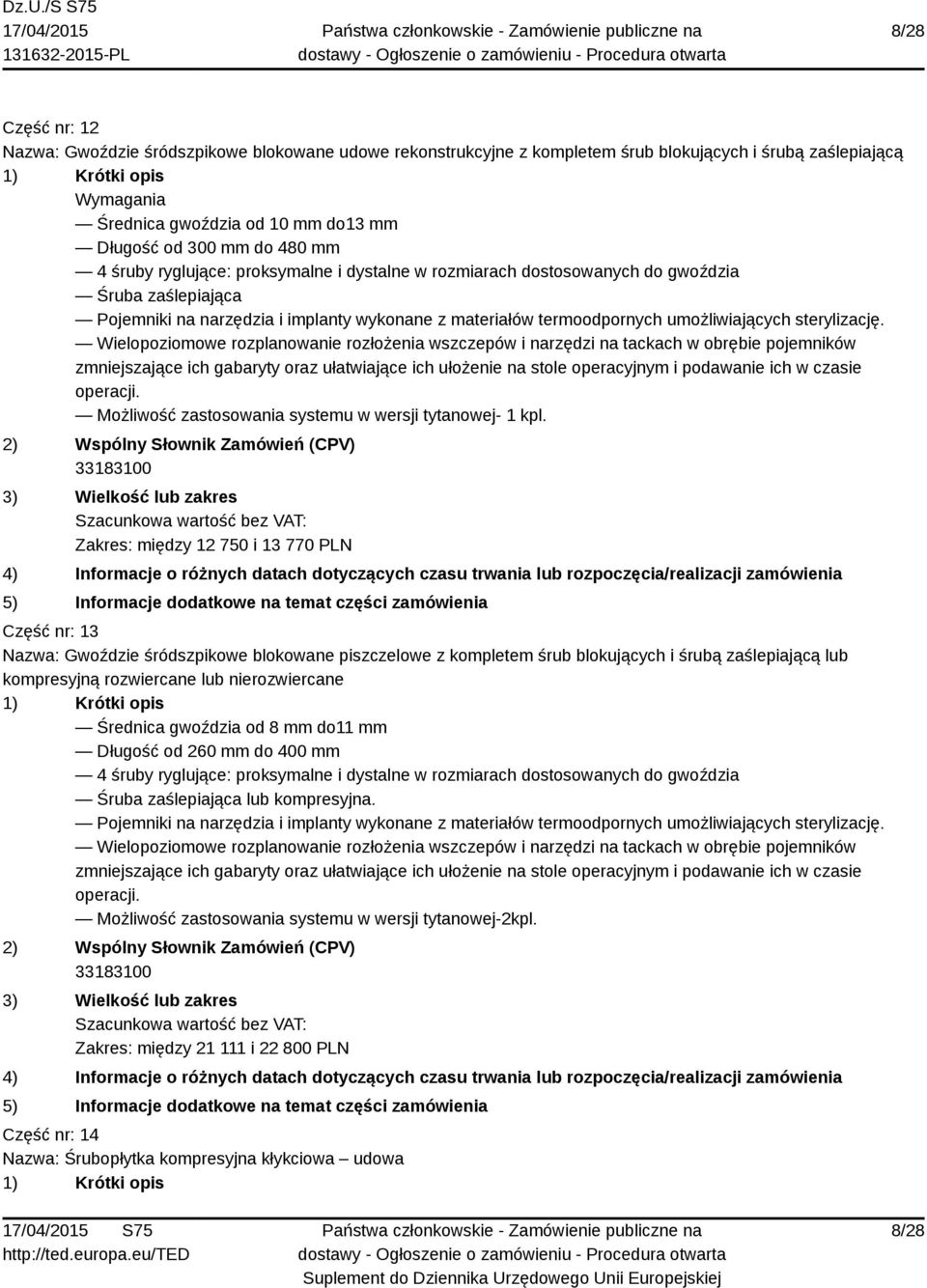 Dz.U./S S75
17/04/2015
131632-2015-PL

Państwa członkowskie - Zamówienie publiczne na dostawy - Ogłoszenie o zamówieniu - Procedura otwarta

8/28

Część nr: 12
Nazwa: Gwoździe śródszpikowe blokowane udowe rekonstrukcyjne z kompletem śrub blokujących i śrubą zaślepiającą
1) Krótki opis
Wymagania
— Średnica gwoździa od 10 mm do13 mm
— Długość od 300 mm do 480 mm
— 4 śruby ryglujące: proksymalne i dystalne w rozmiarach dostosowanych do gwoździa
— Śruba zaślepiająca
— Pojemniki na narzędzia i implanty wykonane z materiałów termoodpornych umożliwiających sterylizację.
— Wielopoziomowe rozplanowanie rozłożenia wszczepów i narzędzi na tackach w obrębie pojemników zmniejszające ich gabaryty oraz ułatwiające ich ułożenie na stole operacyjnym i podawanie ich w czasie operacji.
— Możliwość zastosowania systemu w wersji tytanowej- 1 kpl.
2) Wspólny Słownik Zamówień (CPV)
33183100
3) Wielkość lub zakres
Szacunkowa wartość bez VAT:
Zakres: między 12 750 i 13 770 PLN
4) Informacje o różnych datach dotyczących czasu trwania lub rozpoczęcia/realizacji zamówienia
5) Informacje dodatkowe na temat części zamówienia
Część nr: 13
Nazwa: Gwoździe śródszpikowe blokowane piszczelowe z kompletem śrub blokujących i śrubą zaślepiającą lub kompresyjną rozwiercane lub nierozwiercane
1) Krótki opis
— Średnica gwoździa od 8 mm do11 mm
— Długość od 260 mm do 400 mm
— 4 śruby ryglujące: proksymalne i dystalne w rozmiarach dostosowanych do gwoździa
— Śruba zaślepiająca lub kompresyjna.
— Pojemniki na narzędzia i implanty wykonane z materiałów termoodpornych umożliwiających sterylizację.
— Wielopoziomowe rozplanowanie rozłożenia wszczepów i narzędzi na tackach w obrębie pojemników zmniejszające ich gabaryty oraz ułatwiające ich ułożenie na stole operacyjnym i podawanie ich w czasie operacji.
— Możliwość zastosowania systemu w wersji tytanowej-2kpl.
2) Wspólny Słownik Zamówień (CPV)
33183100
3) Wielkość lub zakres
Szacunkowa wartość bez VAT:
Zakres: między 21 111 i 22 800 PLN
4) Informacje o różnych datach dotyczących czasu trwania lub rozpoczęcia/realizacji zamówienia
5) Informacje dodatkowe na temat części zamówienia
Część nr: 14
Nazwa: Śrubopłytka kompresyjna kłykciowa – udowa
1) Krótki opis

17/04/2015 S75
http://ted.europa.eu/TED

Państwa członkowskie - Zamówienie publiczne na dostawy - Ogłoszenie o zamówieniu - Procedura otwarta
Suplement do Dziennika Urzędowego Unii Europejskiej

8/28